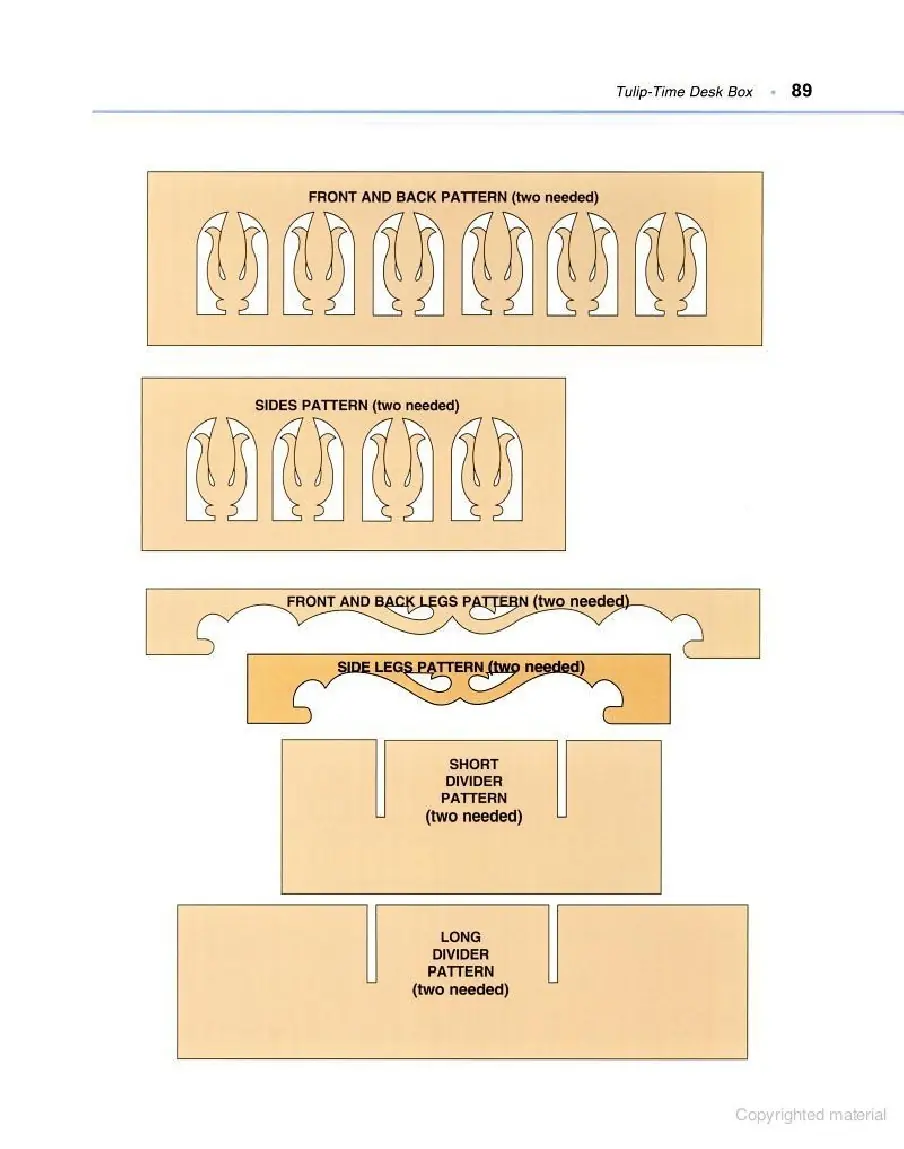 Tulip-Time Desk Box • 89

FRONT AND BACK PATTERN (two needed)

SIDES PATTERN (two needed)

FRONT AND BACK LEGS PATTERN (two needed)

SIDE LEGS PATTERN (two needed)

SHORT DIVIDER PATTERN (two needed)

LONG DIVIDER PATTERN (two needed)

Copyrighted material